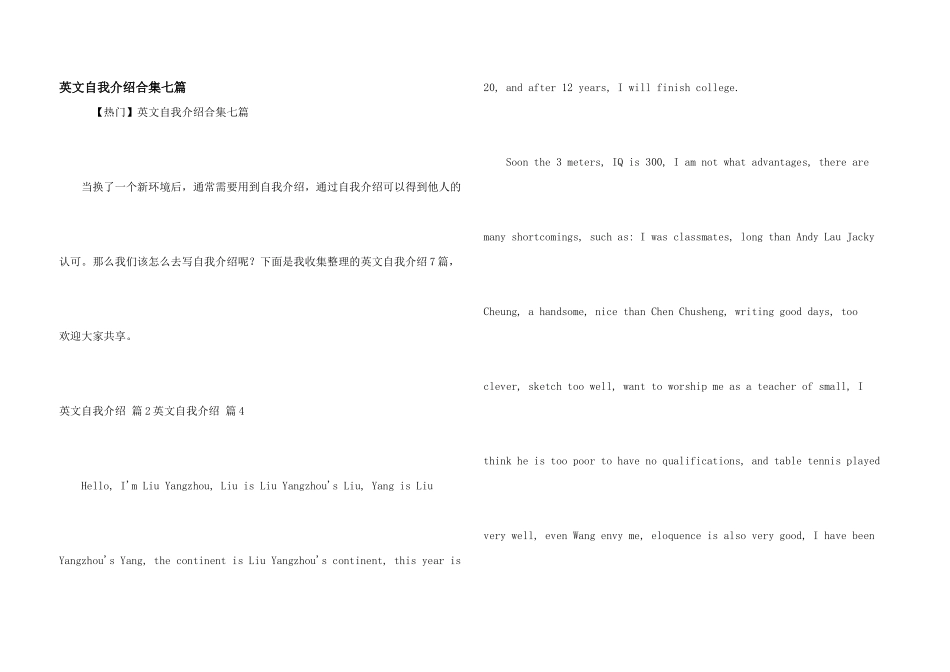 英文自我介绍合集七篇

【热门】英文自我介绍合集七篇

当换了一个新环境后，通常需要用到自我介绍，通过自我介绍可以得到他人的认可。那么我们该怎么去写自我介绍呢？下面是我收集整理的英文自我介绍7篇，欢迎大家共享。

英文自我介绍 篇2英文自我介绍 篇4

Hello, I'm Liu Yangzhou, Liu is Liu Yangzhou's Liu, Yang is Liu Yangzhou's Yang, the continent is Liu Yangzhou's continent, this year is 20, and after 12 years, I will finish college.

Soon the 3 meters, IQ is 300, I am not what advantages, there are many shortcomings, such as: I was classmates, long than Andy Lau Jacky Cheung, a handsome, nice than Chen Chusheng, writing good days, too clever, sketch too well, want to worship me as a teacher of small, I think he is too poor to have no qualifications, and table tennis played very well, even Wang envy me, eloquence is also very good, I have been